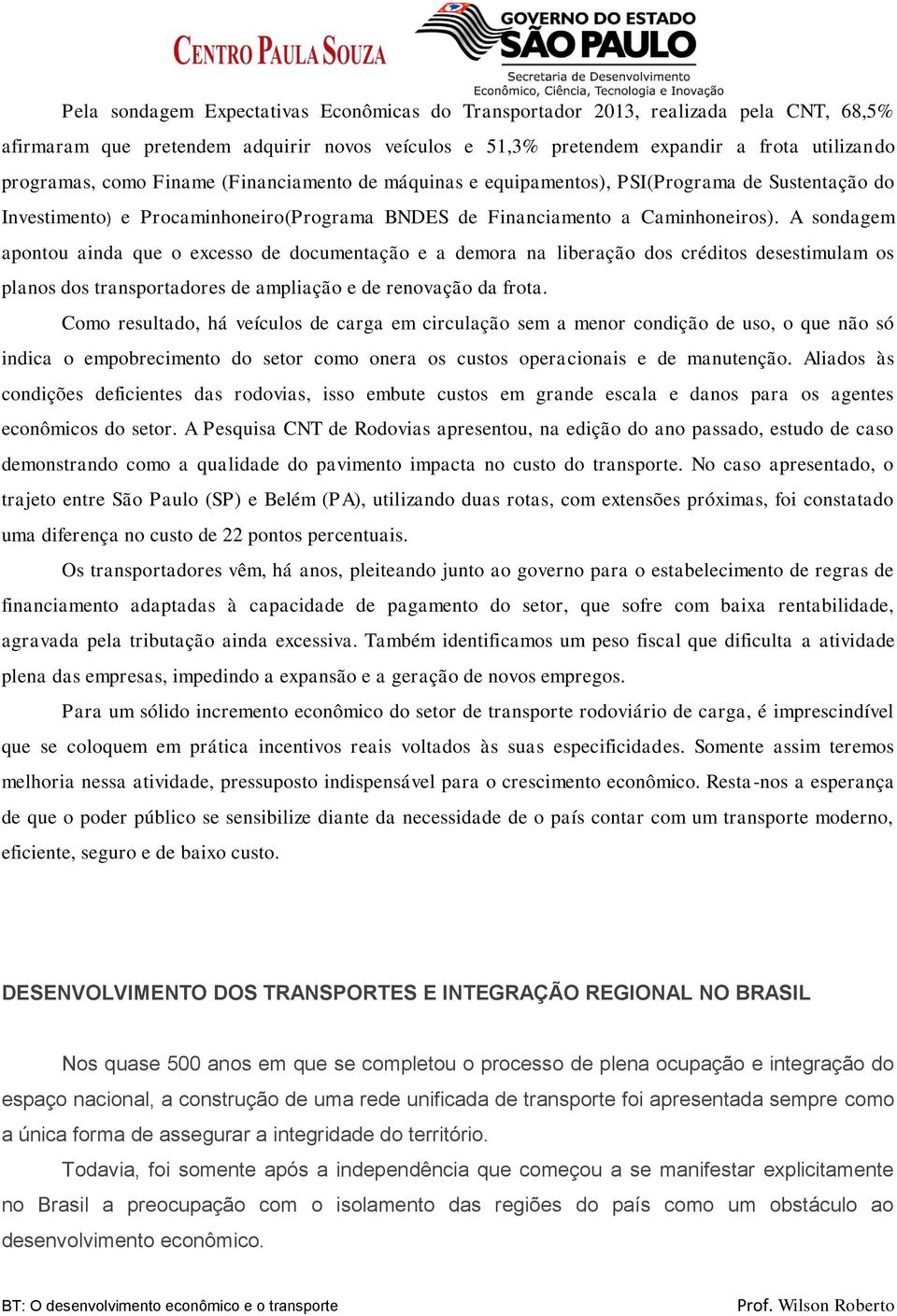 CENTRO PAULA SOUZA

GOVERNO DO ESTADO
SÃO PAULO
Secretaria de Desenvolvimento
Econômico, Ciência, Tecnologia e Inovação

Pela sondagem Expectativas Econômicas do Transportador 2013, realizada pela CNT, 68,5% afirmaram que pretendem adquirir novos veículos e 51,3% pretendem expandir a frota utilizando programas, como Finame (Financiamento de máquinas e equipamentos), PSI(Programa de Sustentação do Investimento) e Procaminhoneiro(Programa BNDES de Financiamento a Caminhoneiros). A sondagem apontou ainda que o excesso de documentação e a demora na liberação dos créditos desestimulam os planos dos transportadores de ampliação e de renovação da frota.

Como resultado, há veículos de carga em circulação sem a menor condição de uso, o que não só indica o empobrecimento do setor como onera os custos operacionais e de manutenção. Aliados às condições deficientes das rodovias, isso embute custos em grande escala e danos para os agentes econômicos do setor. A Pesquisa CNT de Rodovias apresentou, na edição do ano passado, estudo de caso demonstrando como a qualidade do pavimento impacta no custo do transporte. No caso apresentado, o trajeto entre São Paulo (SP) e Belém (PA), utilizando duas rotas, com extensões próximas, foi constatado uma diferença no custo de 22 pontos percentuais.

Os transportadores vêm, há anos, pleiteando junto ao governo para o estabelecimento de regras de financiamento adaptadas à capacidade de pagamento do setor, que sofre com baixa rentabilidade, agravada pela tributação ainda excessiva. Também identificamos um peso fiscal que dificulta a atividade plena das empresas, impedindo a expansão e a geração de novos empregos.

Para um sólido incremento econômico do setor de transporte rodoviário de carga, é imprescindível que se coloquem em prática incentivos reais voltados às suas especificidades. Somente assim teremos melhoria nessa atividade, pressuposto indispensável para o crescimento econômico. Resta-nos a esperança de que o poder público se sensibilize diante da necessidade de o país contar com um transporte moderno, eficiente, seguro e de baixo custo.

DESENVOLVIMENTO DOS TRANSPORTES E INTEGRAÇÃO REGIONAL NO BRASIL

Nos quase 500 anos em que se completou o processo de plena ocupação e integração do espaço nacional, a construção de uma rede unificada de transporte foi apresentada sempre como a única forma de assegurar a integridade do território.

Todavia, foi somente após a independência que começou a se manifestar explicitamente no Brasil a preocupação com o isolamento das regiões do país como um obstáculo ao desenvolvimento econômico.

BT: O desenvolvimento econômico e o transporte
Prof. Wilson Roberto